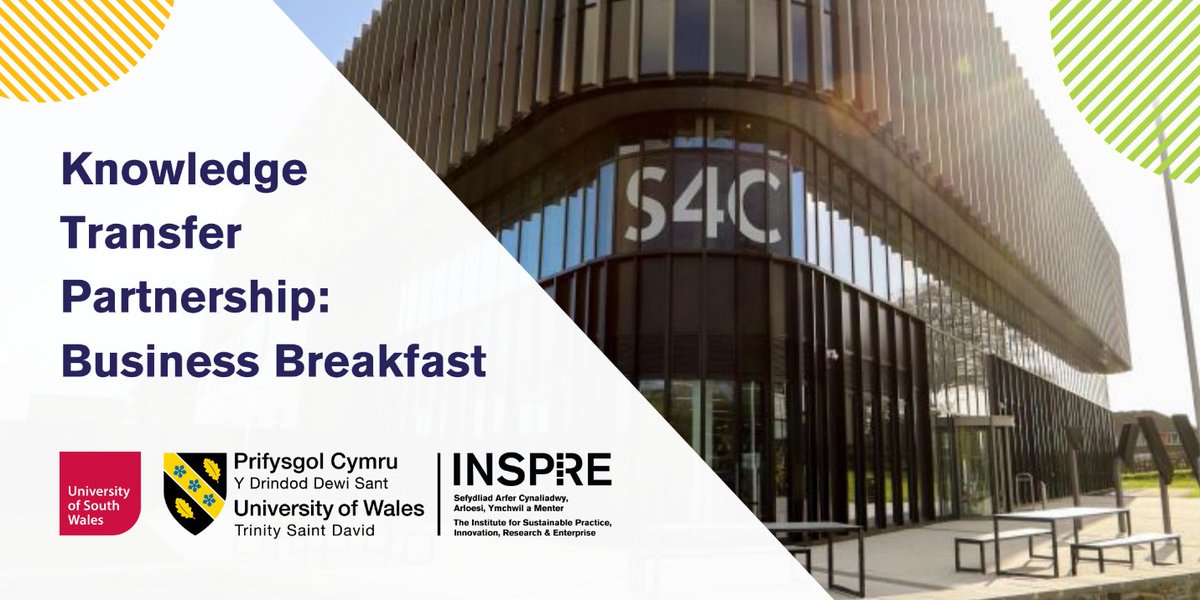 Knowledge Transfer Partnership: Business Breakfast

S4C

University of South Wales

Prifysgol Cymru
Y Drindod Dewi Sant
University of Wales
Trinity Saint David

INSPIRE
Sefydliad Arfer Cynaliadwy, Arloesi, Ymchwil a Menter
The Institute for Sustainable Practice, Innovation, Research & Enterprise